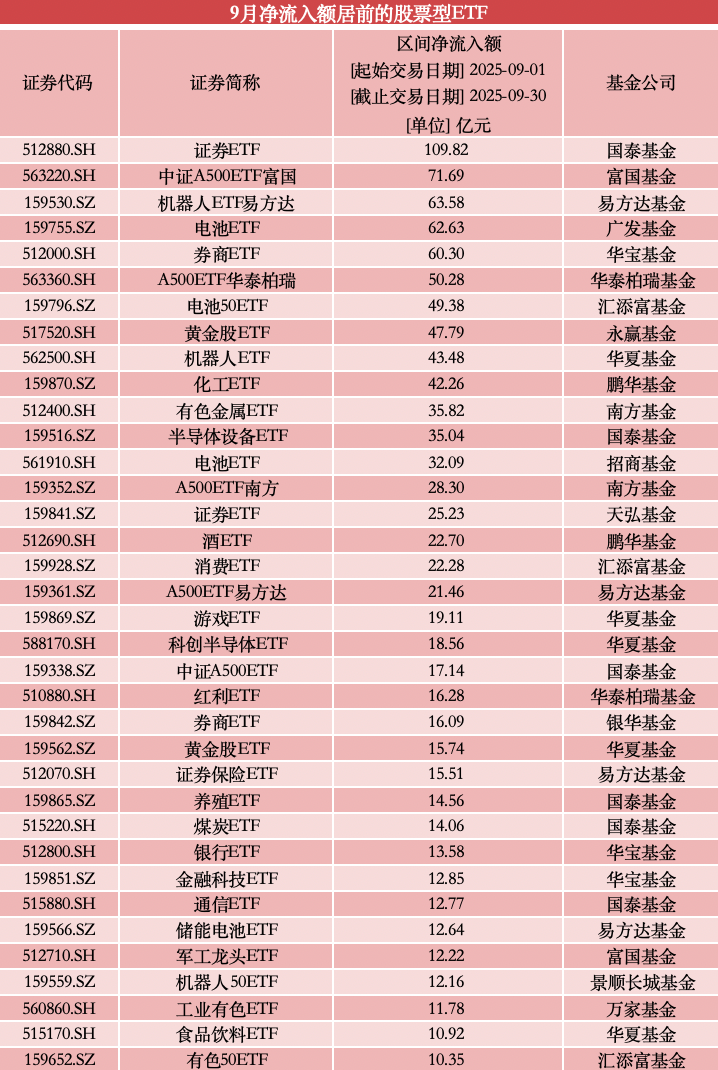 9月净流入额居前的股票型ETF

| 证券代码 | 证券简称 | 区间净流入额 [起始交易日期] 2025-09-01 [截止交易日期] 2025-09-30 [单位] 亿元 | 基金公司 |
|---|---|---|---|
| 512880.SH | 证券ETF | 109.82 | 国泰基金 |
| 563220.SH | 中证A500ETF富国 | 71.69 | 富国基金 |
| 159530.SZ | 机器人ETF易方达 | 63.58 | 易方达基金 |
| 159755.SZ | 电池ETF | 62.63 | 广发基金 |
| 512000.SH | 券商ETF | 60.30 | 华宝基金 |
| 563360.SH | A500ETF华泰柏瑞 | 50.28 | 华泰柏瑞基金 |
| 159796.SZ | 电池50ETF | 49.38 | 汇添富基金 |
| 517520.SH | 黄金股ETF | 47.79 | 永赢基金 |
| 562500.SH | 机器人ETF | 43.48 | 华夏基金 |
| 159870.SZ | 化工ETF | 42.26 | 鹏华基金 |
| 512400.SH | 有色金属ETF | 35.82 | 南方基金 |
| 159516.SZ | 半导体设备ETF | 35.04 | 国泰基金 |
| 561910.SH | 电池ETF | 32.09 | 招商基金 |
| 159352.SZ | A500ETF南方 | 28.30 | 南方基金 |
| 159841.SZ | 证券ETF | 25.23 | 天弘基金 |
| 512690.SH | 酒ETF | 22.70 | 鹏华基金 |
| 159928.SZ | 消费ETF | 22.28 | 汇添富基金 |
| 159361.SZ | A500ETF易方达 | 21.46 | 易方达基金 |
| 159869.SZ | 游戏ETF | 19.11 | 华夏基金 |
| 588170.SH | 科创半导体ETF | 18.56 | 华夏基金 |
| 159338.SZ | 中证A500ETF | 17.14 | 国泰基金 |
| 510880.SH | 红利ETF | 16.28 | 华泰柏瑞基金 |
| 159842.SZ | 券商ETF | 16.09 | 银华基金 |
| 159562.SZ | 黄金股ETF | 15.74 | 华夏基金 |
| 512070.SH | 证券保险ETF | 15.51 | 易方达基金 |
| 159865.SZ | 养殖ETF | 14.56 | 国泰基金 |
| 515220.SH | 煤炭ETF | 14.06 | 国泰基金 |
| 512800.SH | 银行ETF | 13.58 | 华宝基金 |
| 159851.SZ | 金融科技ETF | 12.85 | 华宝基金 |
| 515880.SH | 通信ETF | 12.77 | 国泰基金 |
| 159566.SZ | 储能电池ETF | 12.64 | 易方达基金 |
| 512710.SH | 军工龙头ETF | 12.22 | 富国基金 |
| 159559.SZ | 机器人50ETF | 12.16 | 景顺长城基金 |
| 560860.SH | 工业有色ETF | 11.78 | 万家基金 |
| 515170.SH | 食品饮料ETF | 10.92 | 华夏基金 |
| 159652.SZ | 有色50ETF | 10.35 | 汇添富基金 |